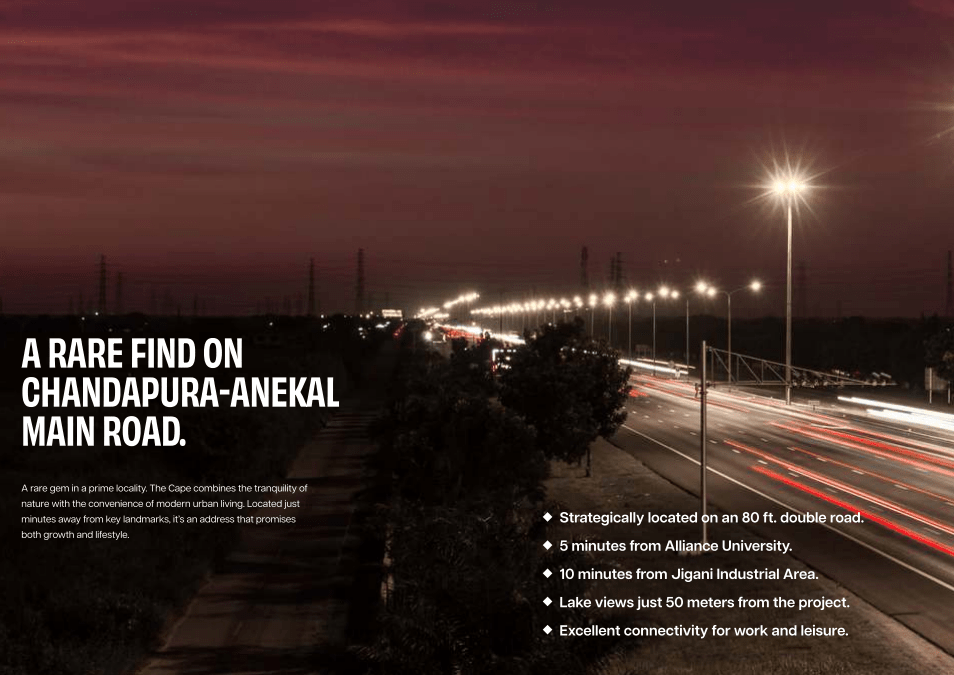 A RARE FIND ON CHANDAPURA-ANEKAL MAIN ROAD.

A rare gem in a prime locality. The Cape combines the tranquility of nature with the convenience of modern urban living. Located just minutes away from key landmarks, it's an address that promises both growth and lifestyle.

◆ Strategically located on an 80 ft. double road.
◆ 5 minutes from Alliance University.
◆ 10 minutes from Jigani Industrial Area.
◆ Lake views just 50 meters from the project.
◆ Excellent connectivity for work and leisure.